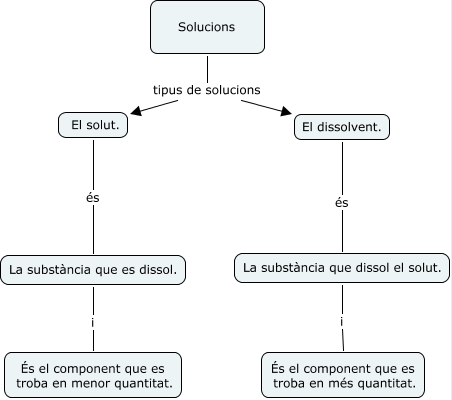 Solucions

tipus de solucions

El solut.

és

La substància que es dissol.

i

És el component que es troba en menor quantitat.

El dissolvent.

és

La substància que dissol el solut.

i

És el component que es troba en més quantitat.